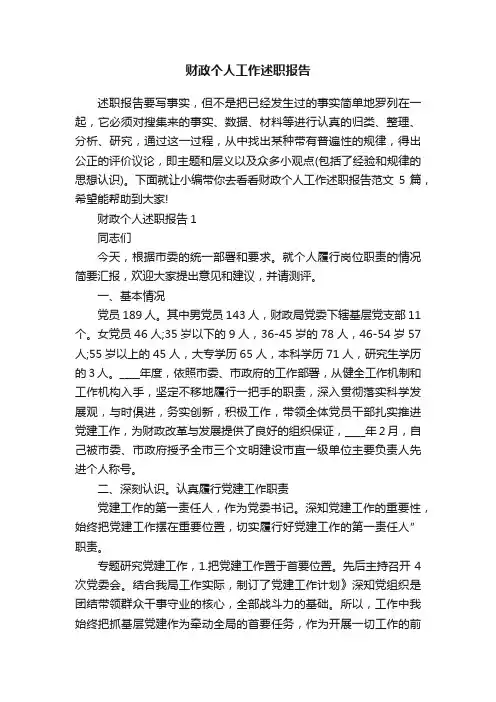 财政个人工作述职报告

述职报告要写事实，但不是把已经发生过的事实简单地罗列在一起，它必须对搜集来的事实、数据、材料等进行认真的归类、整理、分析、研究，通过这一过程，从中找出某种带有普遍性的规律，得出公正的评价议论，即主题和层义以及众多小观点(包括了经验和规律的思想认识)。下面就让小编带你去看看财政个人工作述职报告范文 5 篇，希望能帮助到大家!

财政个人述职报告 1

同志们

今天，根据市委的统一部署和要求。就个人履行岗位职责的情况简要汇报，欢迎大家提出意见和建议，并请测评。

一、基本情况

党员 189 人。其中男党员 143 人，财政局党委下辖基层党支部 11 个。女党员 46 人;35 岁以下的 9 人，36-45 岁的 78 人，46-54 岁 57 人;55 岁以上的 45 人，大专学历 65 人，本科学历 71 人，研究生学历的 3 人。____年度，依照市委、市政府的工作部署，从健全工作机制和工作机构入手，坚定不移地履行一把手的职责，深入贯彻落实科学发展观，与时俱进，务实创新，积极工作，带领全体党员干部扎实推进党建工作，为财政改革与发展提供了良好的组织保证，____年 2 月，自己被市委、市政府授予全市三个文明建设市直一级单位主要负责人先进个人称号。

二、深刻认识。认真履行党建工作职责

党建工作的第一责任人，作为党委书记。深知党建工作的重要性，始终把党建工作摆在重要位置，切实履行好党建工作的第一责任人"职责。

专题研究党建工作，1.把党建工作置于首要位置。先后主持召开 4 次党委会。结合我局工作实际，制订了党建工作计划》深知党组织是团结带领群众干事守业的核心，全部战斗力的基础。所以，工作中我始终把抓基层党建作为牵动全局的首要任务，作为开展一切工作的前